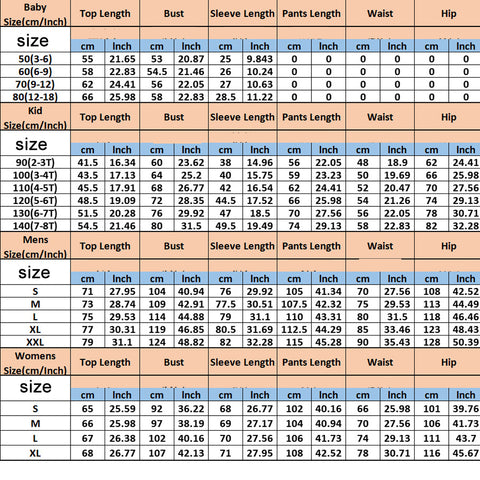 | Baby Size(cm/Inch) | Top Length | | Bust | | Sleeve Length | | Pants Length | | Waist | | Hip | |
|---|---|---|---|---|---|---|---|---|---|---|---|---|
| size | cm | Inch | cm | Inch | cm | Inch | cm | Inch | cm | Inch | cm | Inch |
| 50(3-6) | 55 | 21.65 | 53 | 20.87 | 25 | 9.843 | 0 | 0 | 0 | 0 | 0 | 0 |
| 60(6-9) | 58 | 22.83 | 54.5 | 21.46 | 26 | 10.24 | 0 | 0 | 0 | 0 | 0 | 0 |
| 70(9-12) | 62 | 24.41 | 56 | 22.05 | 27 | 10.63 | 0 | 0 | 0 | 0 | 0 | 0 |
| 80(12-18) | 66 | 25.98 | 58 | 22.83 | 28.5 | 11.22 | 0 | 0 | 0 | 0 | 0 | 0 |

| Kid Size(cm/Inch) | Top Length | | Bust | | Sleeve Length | | Pants Length | | Waist | | Hip | |
|---|---|---|---|---|---|---|---|---|---|---|---|---|
| size | cm | Inch | cm | Inch | cm | Inch | cm | Inch | cm | Inch | cm | Inch |
| 90(2-3T) | 41.5 | 16.34 | 60 | 23.62 | 38 | 14.96 | 56 | 22.05 | 48 | 18.9 | 62 | 24.41 |
| 100(3-4T) | 43.5 | 17.13 | 64 | 25.2 | 40 | 15.75 | 59 | 23.23 | 50 | 19.69 | 66 | 25.98 |
| 110(4-5T) | 45.5 | 17.91 | 68 | 26.77 | 42 | 16.54 | 62 | 24.41 | 52 | 20.47 | 70 | 27.56 |
| 120(5-6T) | 48.5 | 19.09 | 72 | 28.35 | 44.5 | 17.52 | 66 | 25.98 | 54 | 21.26 | 74 | 29.13 |
| 130(6-7T) | 51.5 | 20.28 | 76 | 29.92 | 47 | 18.5 | 70 | 27.56 | 56 | 22.05 | 78 | 30.71 |
| 140(7-8T) | 54.5 | 21.46 | 80 | 31.5 | 49.5 | 19.49 | 74 | 29.13 | 58 | 22.83 | 82 | 32.28 |

| Mens Size(cm/Inch) | Top Length | | Bust | | Sleeve Length | | Pants Length | | Waist | | Hip | |
|---|---|---|---|---|---|---|---|---|---|---|---|---|
| size | cm | Inch | cm | Inch | cm | Inch | cm | Inch | cm | Inch | cm | Inch |
| S | 71 | 27.95 | 104 | 40.94 | 76 | 29.92 | 105 | 41.34 | 70 | 27.56 | 108 | 42.52 |
| M | 73 | 28.74 | 109 | 42.91 | 77.5 | 30.51 | 107.5 | 42.32 | 75 | 29.53 | 113 | 44.49 |
| L | 75 | 29.53 | 114 | 44.88 | 79 | 31.1 | 110 | 43.31 | 80 | 31.5 | 118 | 46.46 |
| XL | 77 | 30.31 | 119 | 46.85 | 80.5 | 31.69 | 112.5 | 44.29 | 85 | 33.46 | 123 | 48.43 |
| XXL | 79 | 31.1 | 124 | 48.82 | 82 | 32.28 | 115 | 45.28 | 90 | 35.43 | 128 | 50.39 |

| Womens Size(cm/Inch) | Top Length | | Bust | | Sleeve Length | | Pants Length | | Waist | | Hip | |
|---|---|---|---|---|---|---|---|---|---|---|---|---|
| size | cm | Inch | cm | Inch | cm | Inch | cm | Inch | cm | Inch | cm | Inch |
| S | 65 | 25.59 | 92 | 36.22 | 68 | 26.77 | 102 | 40.16 | 66 | 25.98 | 101 | 39.76 |
| M | 66 | 25.98 | 97 | 38.19 | 69 | 27.17 | 104 | 40.94 | 70 | 27.56 | 106 | 41.73 |
| L | 67 | 26.38 | 102 | 40.16 | 70 | 27.56 | 106 | 41.73 | 74 | 29.13 | 111 | 43.7 |
| XL | 68 | 26.77 | 107 | 42.13 | 71 | 27.95 | 108 | 42.52 | 78 | 30.71 | 116 | 45.67 |